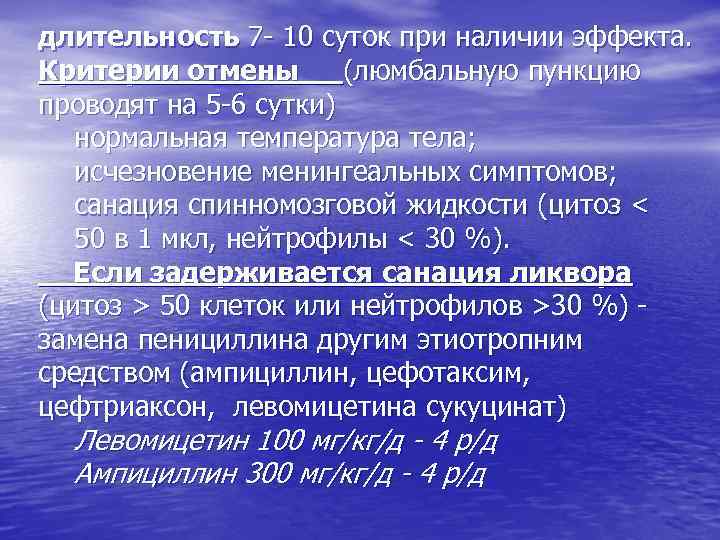 длительность 7- 10 суток при наличии эффекта.
Критерии отмены (люмбальную пункцию проводят на 5-6 сутки)
нормальная температура тела;
исчезновение менингеальных симптомов;
санация спинномозговой жидкости (цитоз < 50 в 1 мкл, нейтрофилы < 30 %).
Если задерживается санация ликвора (цитоз > 50 клеток или нейтрофилов >30 %) - замена пенициллина другим этиотропним средством (ампициллин, цефотаксим, цефтриаксон, левомицетина сукуцинат)
Левомицетин 100 мг/кг/д - 4 р/д
Ампициллин 300 мг/кг/д - 4 р/д